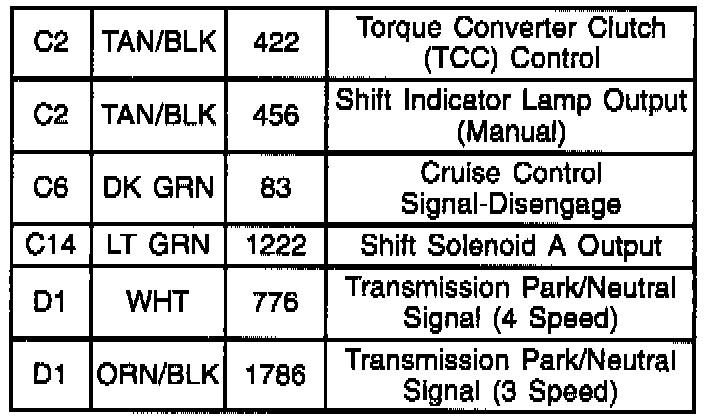 | C2 | TAN/BLK | 422 | Torque Converter Clutch (TCC) Control |
|---|---|---|---|
| C2 | TAN/BLK | 456 | Shift Indicator Lamp Output (Manual) |
| C6 | DK GRN | 83 | Cruise Control Signal-Disengage |
| C14 | LT GRN | 1222 | Shift Solenoid A Output |
| D1 | WHT | 776 | Transmission Park/Neutral Signal (4 Speed) |
| D1 | ORN/BLK | 1786 | Transmission Park/Neutral Signal (3 Speed) |